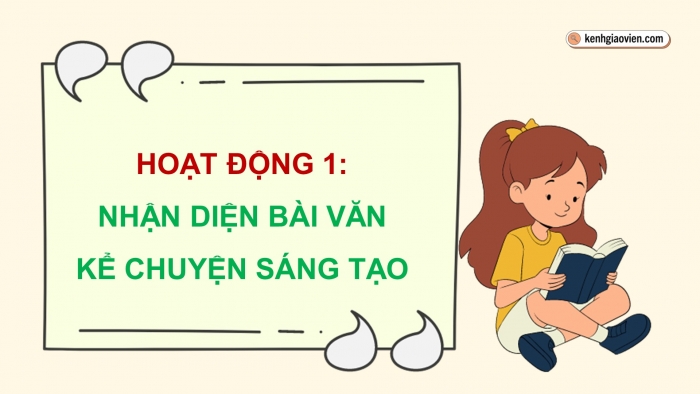 kenhgiaovien.com

HOẠT ĐỘNG 1:

NHẬN DIỆN BÀI VĂN KỂ CHUYỆN SÁNG TẠO